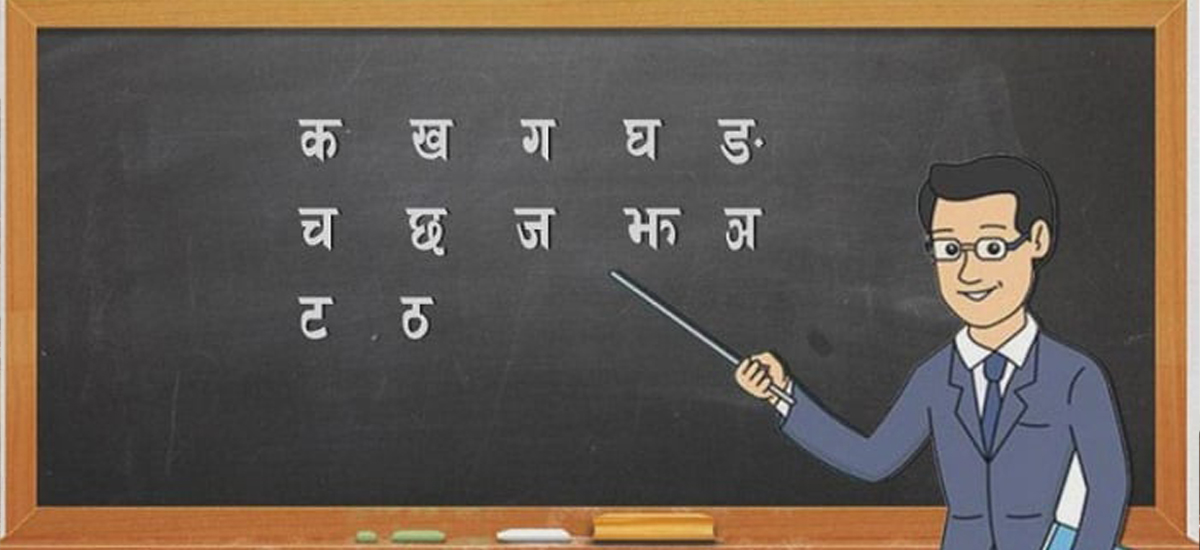 क ख ग घ ङ
च छ ज झ ञ
ट ठ